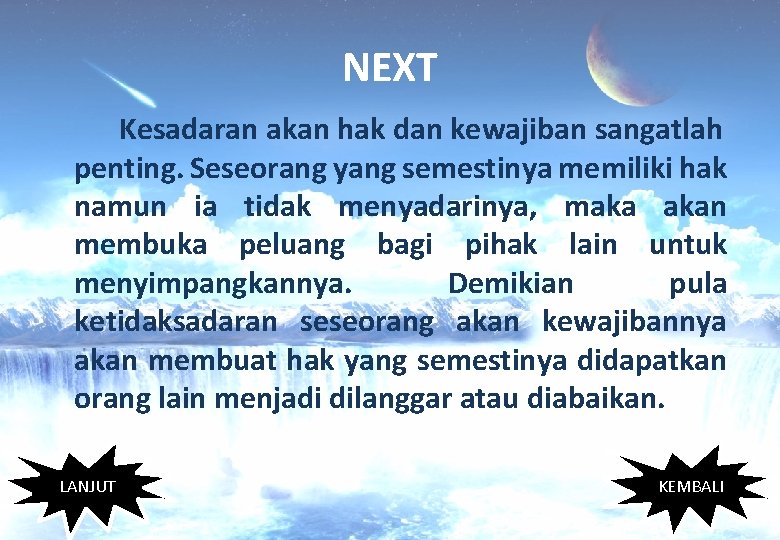 NEXT

Kesadaran akan hak dan kewajiban sangatlah penting. Seseorang yang semestinya memiliki hak namun ia tidak menyadarinya, maka akan membuka peluang bagi pihak lain untuk menyimpangkannya. Demikian pula ketidaksadaran seseorang akan kewajibannya akan membuat hak yang semestinya didapatkan orang lain menjadi dilanggar atau diabaikan.

LANJUT

KEMBALI